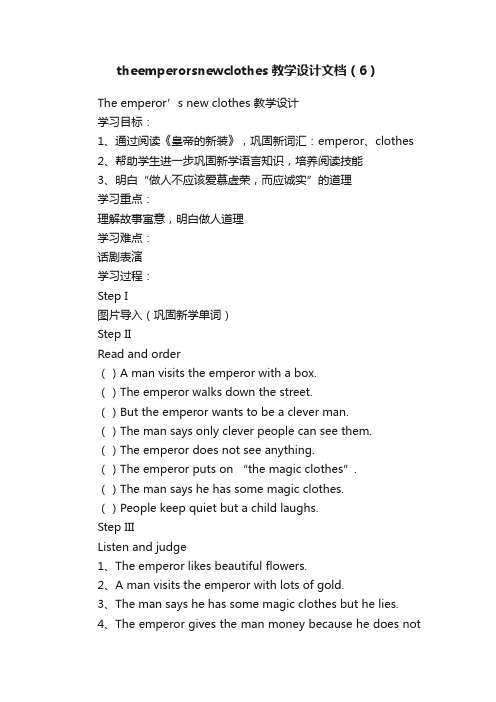 theemperorsnewclothes 教学设计文档（6）

The emperor’s new clothes 教学设计
学习目标：
1、通过阅读《皇帝的新装》，巩固新词汇：emperor、clothes
2、帮助学生进一步巩固新学语言知识，培养阅读技能
3、明白“做人不应该爱慕虚荣，而应诚实”的道理
学习重点：
理解故事寓意，明白做人道理
学习难点：
话剧表演
学习过程：
Step I
图片导入（巩固新学单词）
Step II
Read and order
（ ）A man visits the emperor with a box.
（ ）The emperor walks down the street.
（ ）But the emperor wants to be a clever man.
（ ）The man says only clever people can see them.
（ ）The emperor does not see anything.
（ ）The emperor puts on “the magic clothes”.
（ ）The man says he has some magic clothes.
（ ）People keep quiet but a child laughs.
Step III
Listen and judge
1、The emperor likes beautiful flowers.
2、A man visits the emperor with lots of gold.
3、The man says he has some magic clothes but he lies.
4、The emperor gives the man money because he does not